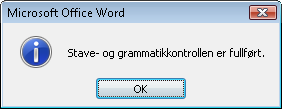 Microsoft Office Word

Stave- og grammatikkontrollen er fullført.

OK